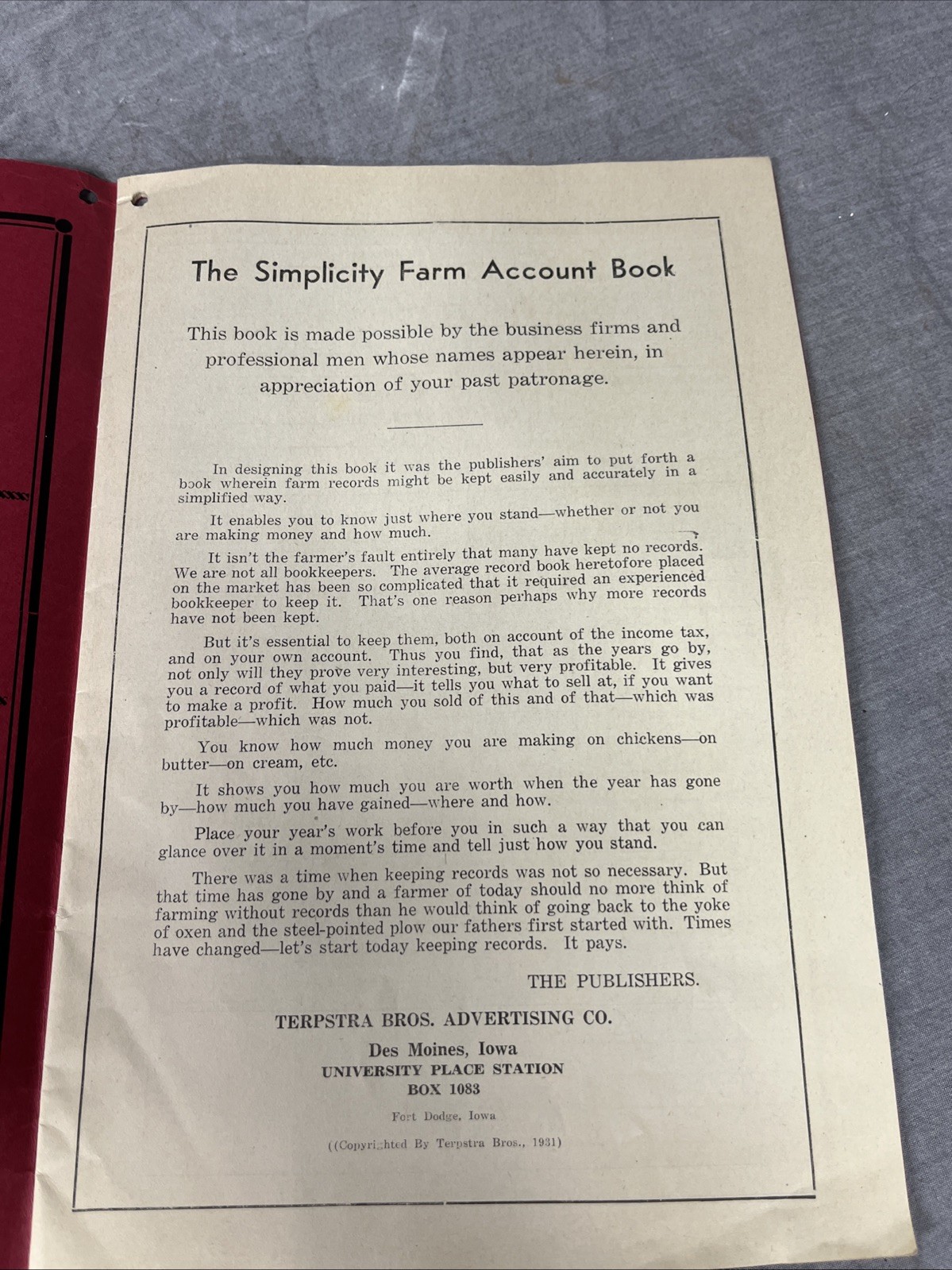 The Simplicity Farm Account Book

This book is made possible by the business firms and professional men whose names appear herein, in appreciation of your past patronage.

In designing this book it was the publishers' aim to put forth a book wherein farm records might be kept easily and accurately in a simplified way.

It enables you to know just where you stand—whether or not you are making money and how much.

It isn't the farmer's fault entirely that many have kept no records. We are not all bookkeepers. The average record book heretofore placed on the market has been so complicated that it required an experienced bookkeeper to keep it. That's one reason perhaps why more records have not been kept.

But it's essential to keep them, both on account of the income tax, and on your own account. Thus you find, that as the years go by, not only will they prove very interesting, but very profitable. It gives you a record of what you paid—it tells you what to sell at, if you want to make a profit. How much you sold of this and of that—which was profitable—which was not.

You know how much money you are making on chickens—on butter—on cream, etc.

It shows you how much you are worth when the year has gone by—how much you have gained—where and how.

Place your year's work before you in such a way that you can glance over it in a moment's time and tell just how you stand.

There was a time when keeping records was not so necessary. But that time has gone by and a farmer of today should no more think of farming without records than he would think of going back to the yoke of oxen and the steel-pointed plow our fathers first started with. Times have changed—let's start today keeping records. It pays.

THE PUBLISHERS.

TERPSTRA BROS. ADVERTISING CO.

Des Moines, Iowa
UNIVERSITY PLACE STATION
BOX 1083

Fort Dodge, Iowa

((Copyrighted By Terpstra Bros., 1931)